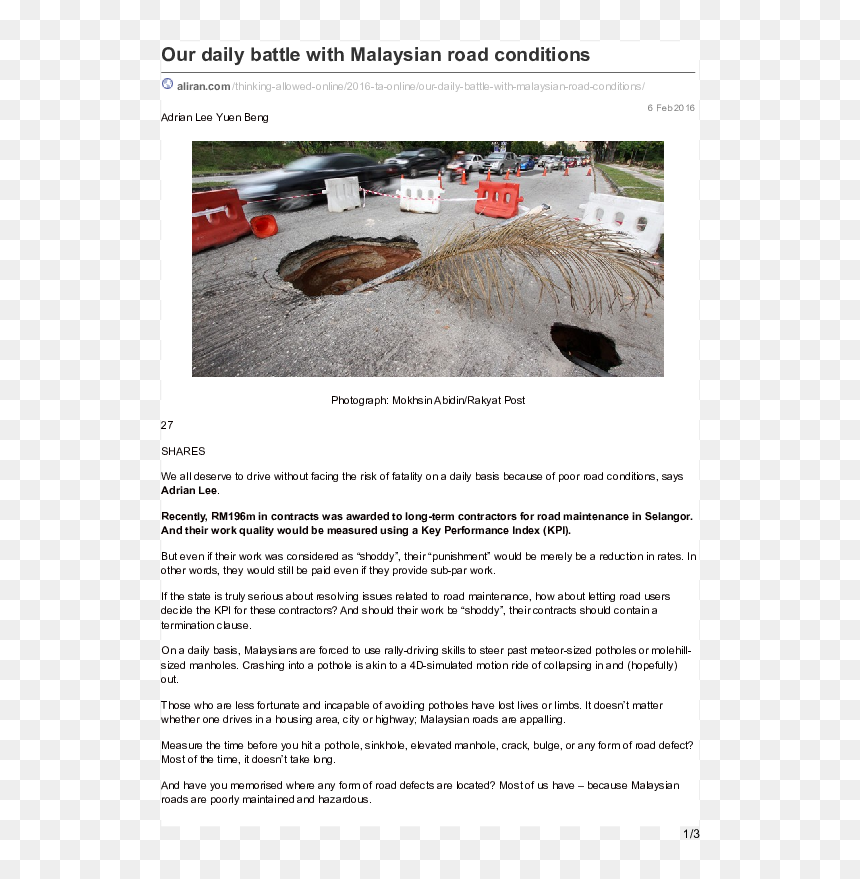 Our daily battle with Malaysian road conditions

aliran.com/thinking-allowed-online/2016-ta-online/our-daily-battle-with-malaysian-road-conditions/

6 Feb 2016

Adrian Lee Yuen Beng

Photograph: Mokhsin Abidin/Rakyat Post

27

SHARES

We all deserve to drive without facing the risk of fatality on a daily basis because of poor road conditions, says Adrian Lee.

Recently, RM196m in contracts was awarded to long-term contractors for road maintenance in Selangor. And their work quality would be measured using a Key Performance Index (KPI).

But even if their work was considered as "shoddy", their "punishment" would be merely be a reduction in rates. In other words, they would still be paid even if they provide sub-par work.

If the state is truly serious about resolving issues related to road maintenance, how about letting road users decide the KPI for these contractors? And should their work be "shoddy", their contracts should contain a termination clause.

On a daily basis, Malaysians are forced to use rally-driving skills to steer past meteor-sized potholes or molehill-sized manholes. Crashing into a pothole is akin to a 4D-simulated motion ride of collapsing in and (hopefully) out.

Those who are less fortunate and incapable of avoiding potholes have lost lives or limbs. It doesn't matter whether one drives in a housing area, city or highway; Malaysian roads are appalling.

Measure the time before you hit a pothole, sinkhole, elevated manhole, crack, bulge, or any form of road defect? Most of the time, it doesn't take long.

And have you memorised where any form of road defects are located? Most of us have – because Malaysian roads are poorly maintained and hazardous.

1/3